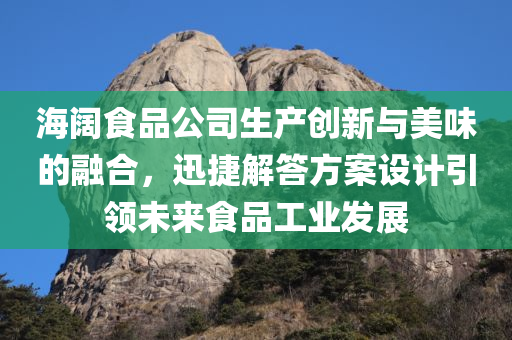 海阔食品公司生产创新与美味的融合，迅捷解答方案设计引领未来食品工业发展